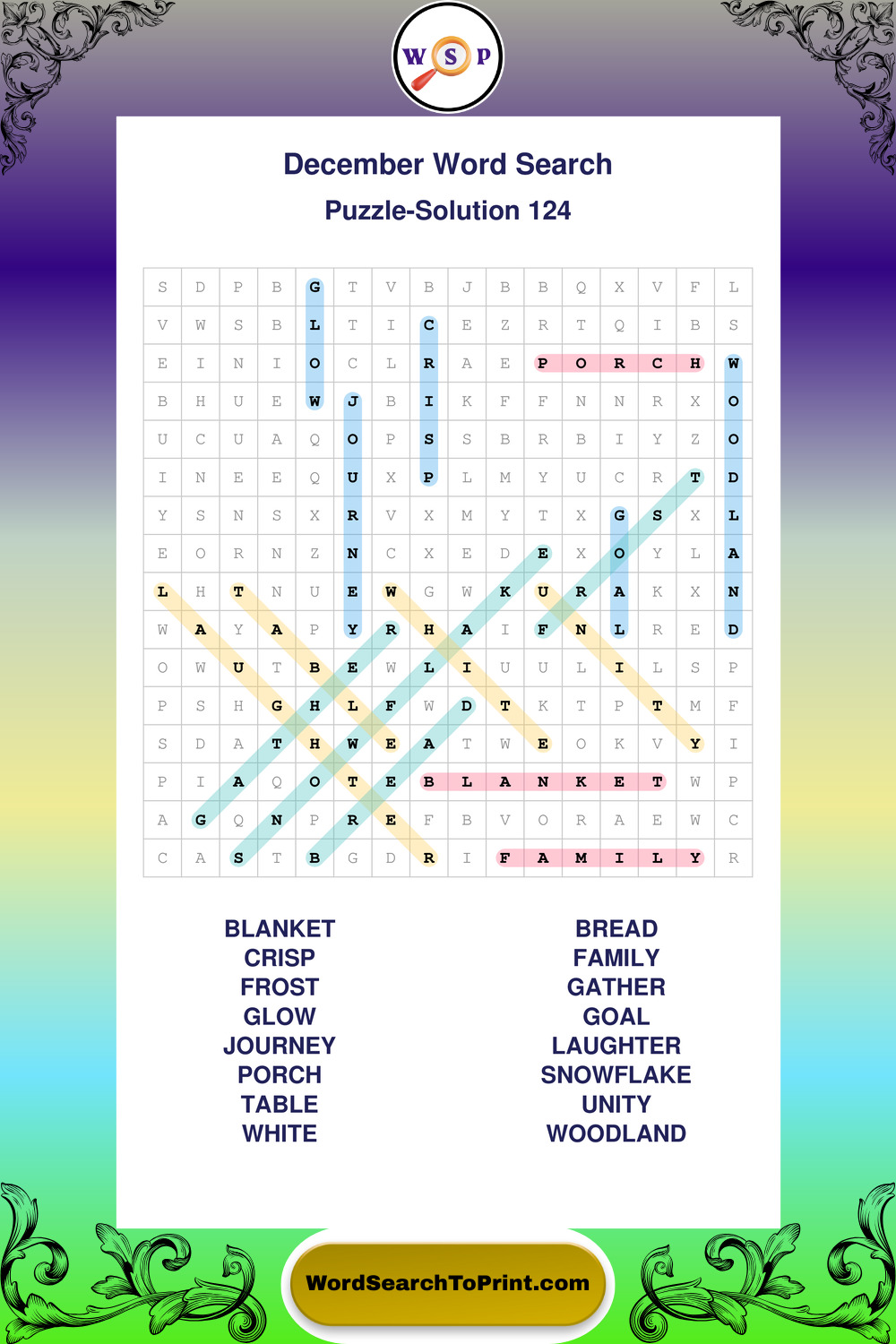 W S P

December Word Search

Puzzle-Solution 124

| S | D | P | B | G | T | V | B | J | B | B | Q | X | V | F | L |
|---|---|---|---|---|---|---|---|---|---|---|---|---|---|---|---|
| V | W | S | B | L | T | I | C | E | Z | R | T | Q | I | B | S |
| E | I | N | I | O | C | L | R | A | E | P | O | R | C | H | W |
| B | H | U | E | W | J | B | I | K | F | F | N | N | R | X | O |
| U | C | U | A | Q | O | P | S | S | B | R | B | I | Y | Z | O |
| I | N | E | E | Q | U | X | P | L | M | Y | U | C | R | T | D |
| Y | S | N | S | X | R | V | X | M | Y | T | X | G | S | X | L |
| E | O | R | N | Z | N | C | X | E | D | E | X | O | Y | L | A |
| L | H | T | N | U | E | W | G | W | K | U | R | A | K | X | N |
| W | A | Y | A | P | Y | R | H | A | I | F | N | L | R | E | D |
| O | W | U | T | B | E | W | L | I | U | U | L | I | L | S | P |
| P | S | H | G | H | L | F | W | D | T | K | T | P | T | M | F |
| S | D | A | T | H | W | E | A | T | W | E | O | K | V | Y | I |
| P | I | A | Q | O | T | E | B | L | A | N | K | E | T | W | P |
| A | G | Q | N | P | R | E | F | B | V | O | R | A | E | W | C |
| C | A | S | T | B | G | D | R | I | F | A | M | I | L | Y | R |

BLANKET
CRISP
FROST
GLOW
JOURNEY
PORCH
TABLE
WHITE

BREAD
FAMILY
GATHER
GOAL
LAUGHTER
SNOWFLAKE
UNITY
WOODLAND

WordSearchToPrint.com